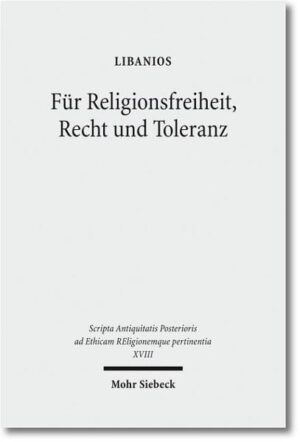 LIBANIOS

Für Religionsfreiheit, Recht und Toleranz

Scripta Antiquitatis Posterioris ad Ethicam REligionemque pertinentia XVIII

Mohr Siebeck